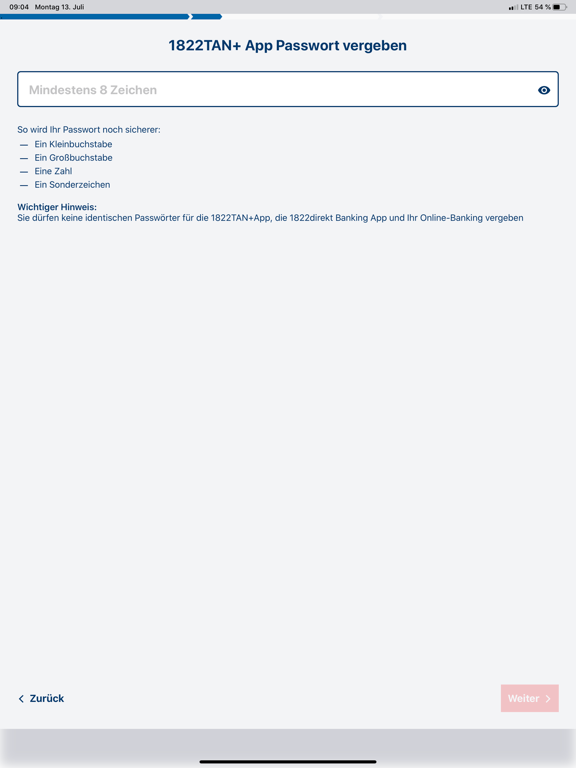 09:04 Montag 13. Juli

LTE 54 %

1822TAN+ App Passwort vergeben

Mindestens 8 Zeichen

So wird Ihr Passwort noch sicherer:
— Ein Kleinbuchstabe
— Ein Großbuchstabe
— Eine Zahl
— Ein Sonderzeichen

Wichtiger Hinweis:
Sie dürfen keine identischen Passwörter für die 1822TAN+App, die 1822direkt Banking App und Ihr Online-Banking vergeben

< Zurück

Weiter >